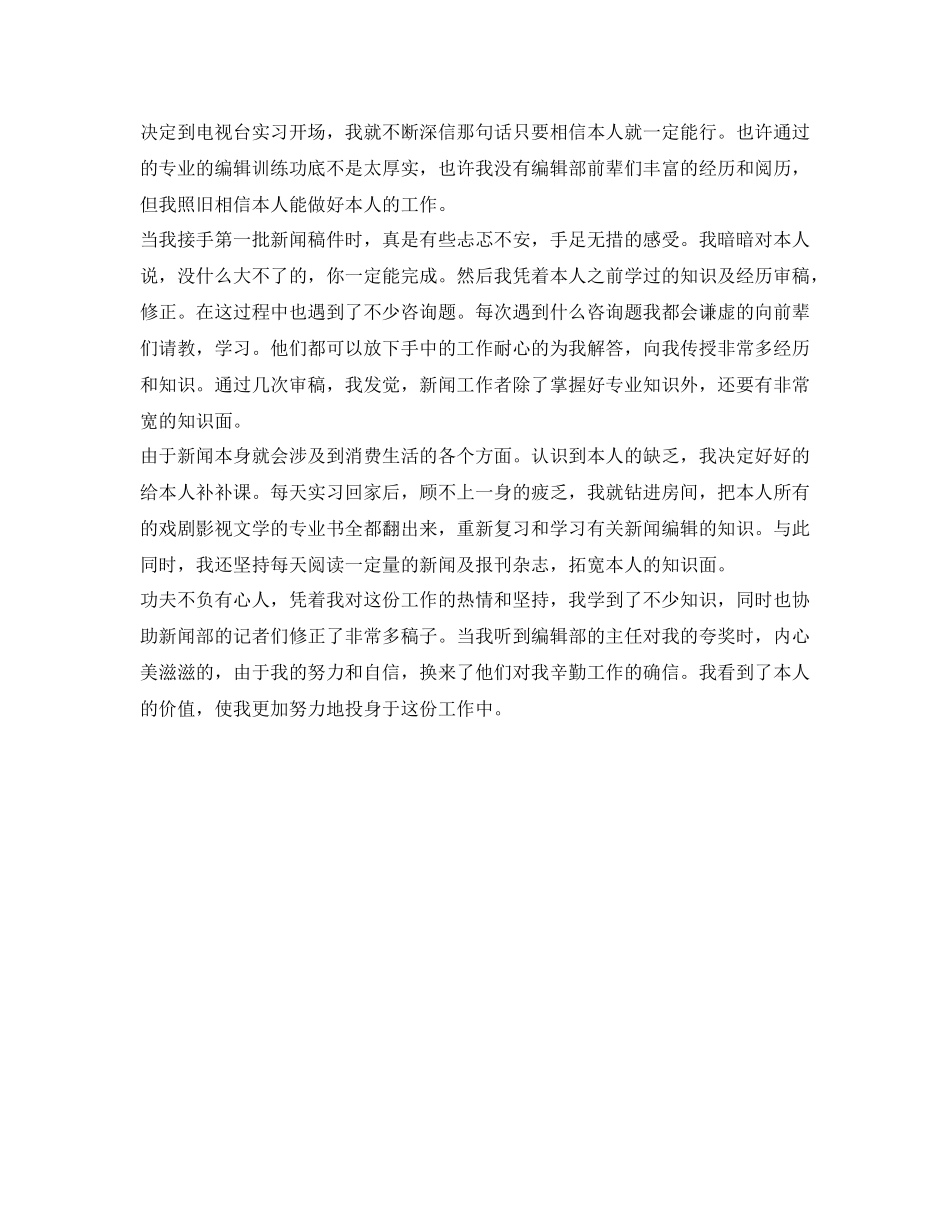 决定到电视台实习开场，我就不断深信那句话只要相信本人就一定能行。也许通过的专业的编辑训练功底不是太厚实，也许我没有编辑部前辈们丰富的经历和阅历，但我照旧相信本人能做好本人的工作。

当我接手第一批新闻稿件时，真是有些忐忑不安，手足无措的感受。我暗暗对本人说，没什么大不了的，你一定能完成。然后我凭着本人之前学过的知识及经历审稿，修正。在这过程中也遇到了不少咨询题。每次遇到什么咨询题我都会谦虚的向前辈们请教，学习。他们都可以放下手中的工作耐心的为我解答，向我传授非常多经历和知识。通过几次审稿，我发觉，新闻工作者除了掌握好专业知识外，还要有非常宽的知识面。

由于新闻本身就会涉及到消费生活的各个方面。认识到本人的缺乏，我决定好好的给本人补补课。每天实习回家后，顾不上一身的疲乏，我就钻进房间，把本人所有的戏剧影视文学的专业书全都翻出来，重新复习和学习有关新闻编辑的知识。与此同时，我还坚持每天阅读一定量的新闻及报刊杂志，拓宽本人的知识面。

功夫不负有心人，凭着我对这份工作的热情和坚持，我学到了不少知识，同时也协助新闻部的记者们修正了非常多稿子。当我听到编辑部的主任对我的夸奖时，内心美滋滋的，由于我的努力和自信，换来了他们对我辛勤工作的确信。我看到了本人的价值，使我更加努力地投身于这份工作中。